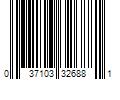 0 37103 32688 1